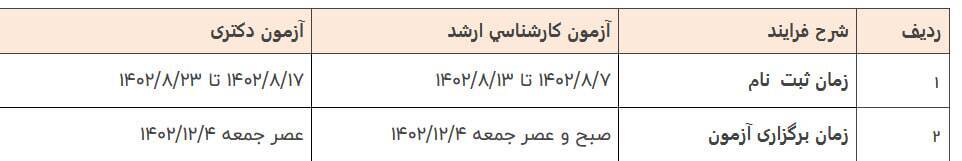 | ردیف | شرح فرایند | آزمون کارشناسي ارشد | آزمون دکتری |
|---|---|---|---|
| ۱ | زمان ثبت نام | ۱۴۰۲/۸/۷ تا ۱۴۰۲/۸/۱۳ | ۱۴۰۲/۸/۱۷ تا ۱۴۰۲/۸/۲۳ |
| ۲ | زمان برگزاری آزمون | صبح و عصر جمعه ۱۴۰۲/۱۲/۴ | عصر جمعه ۱۴۰۲/۱۲/۴ |